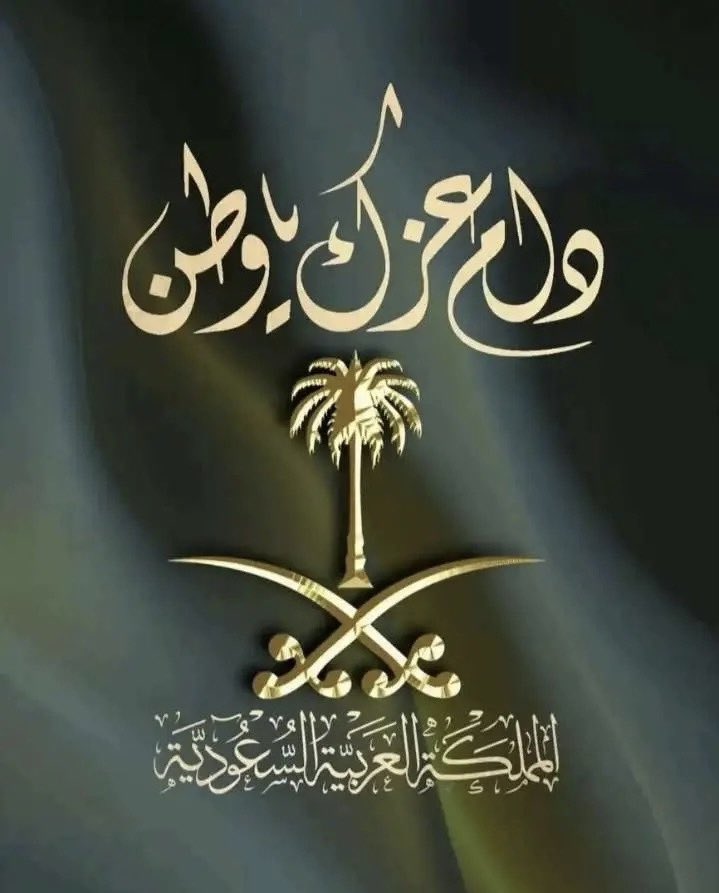 دام عزك يا وطن

المملكة العربية السعودية